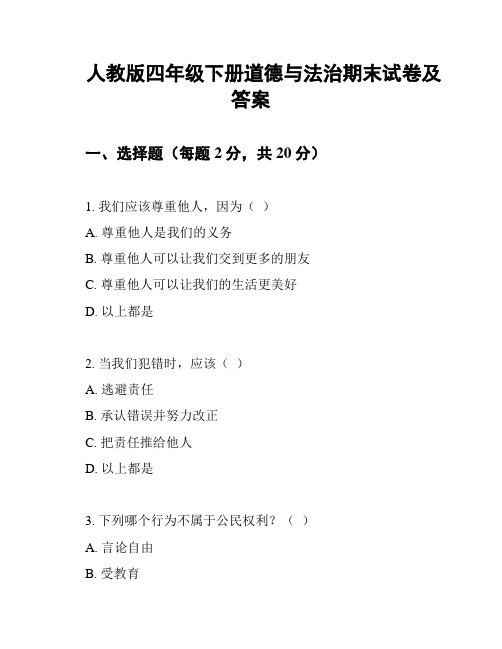 人教版四年级下册道德与法治期末试卷及答案

一、选择题（每题 2 分，共 20 分）

1. 我们应该尊重他人，因为（ ）

A. 尊重他人是我们的义务

B. 尊重他人可以让我们交到更多的朋友

C. 尊重他人可以让我们的生活更美好

D. 以上都是

2. 当我们犯错时，应该（ ）

A. 逃避责任

B. 承认错误并努力改正

C. 把责任推给他人

D. 以上都是

3. 下列哪个行为不属于公民权利？（ ）

A. 言论自由

B. 受教育